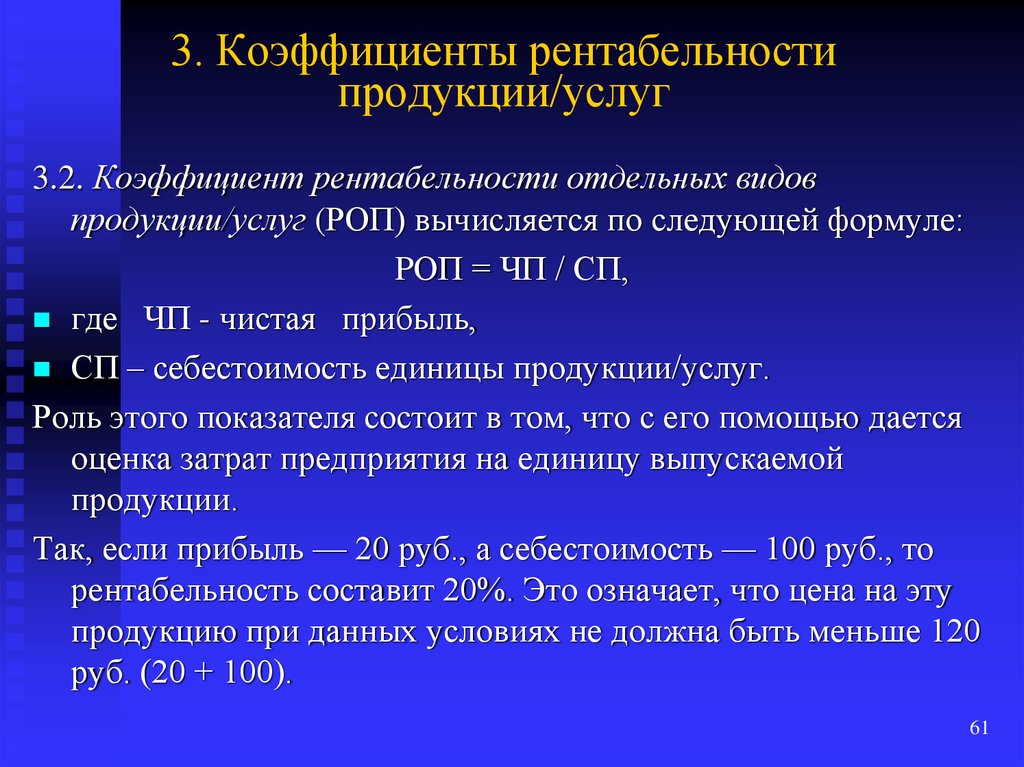 3. Коэффициенты рентабельности продукции/услуг

3.2. Коэффициент рентабельности отдельных видов продукции/услуг (РОП) вычисляется по следующей формуле:

РОП = ЧП / СП,

где ЧП - чистая прибыль,

СП – себестоимость единицы продукции/услуг.

Роль этого показателя состоит в том, что с его помощью дается оценка затрат предприятия на единицу выпускаемой продукции.

Так, если прибыль — 20 руб., а себестоимость — 100 руб., то рентабельность составит 20%. Это означает, что цена на эту продукцию при данных условиях не должна быть меньше 120 руб. (20 + 100).

61